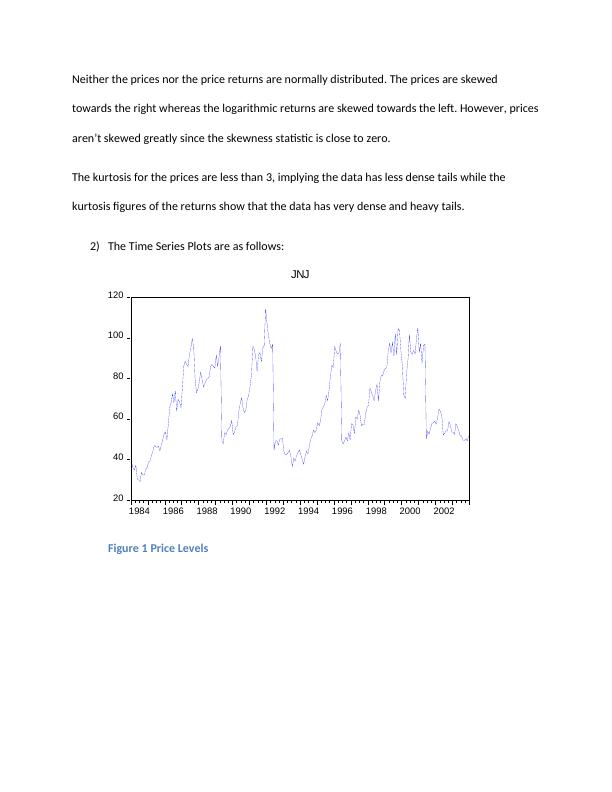 Neither the prices nor the price returns are normally distributed. The prices are skewed towards the right whereas the logarithmic returns are skewed towards the left. However, prices aren't skewed greatly since the skewness statistic is close to zero.

The kurtosis for the prices are less than 3, implying the data has less dense tails while the kurtosis figures of the returns show that the data has very dense and heavy tails.

2) The Time Series Plots are as follows:

JNJ

120
100
80
60
40
20

1984 1986 1988 1990 1992 1994 1996 1998 2000 2002

Figure 1 Price Levels